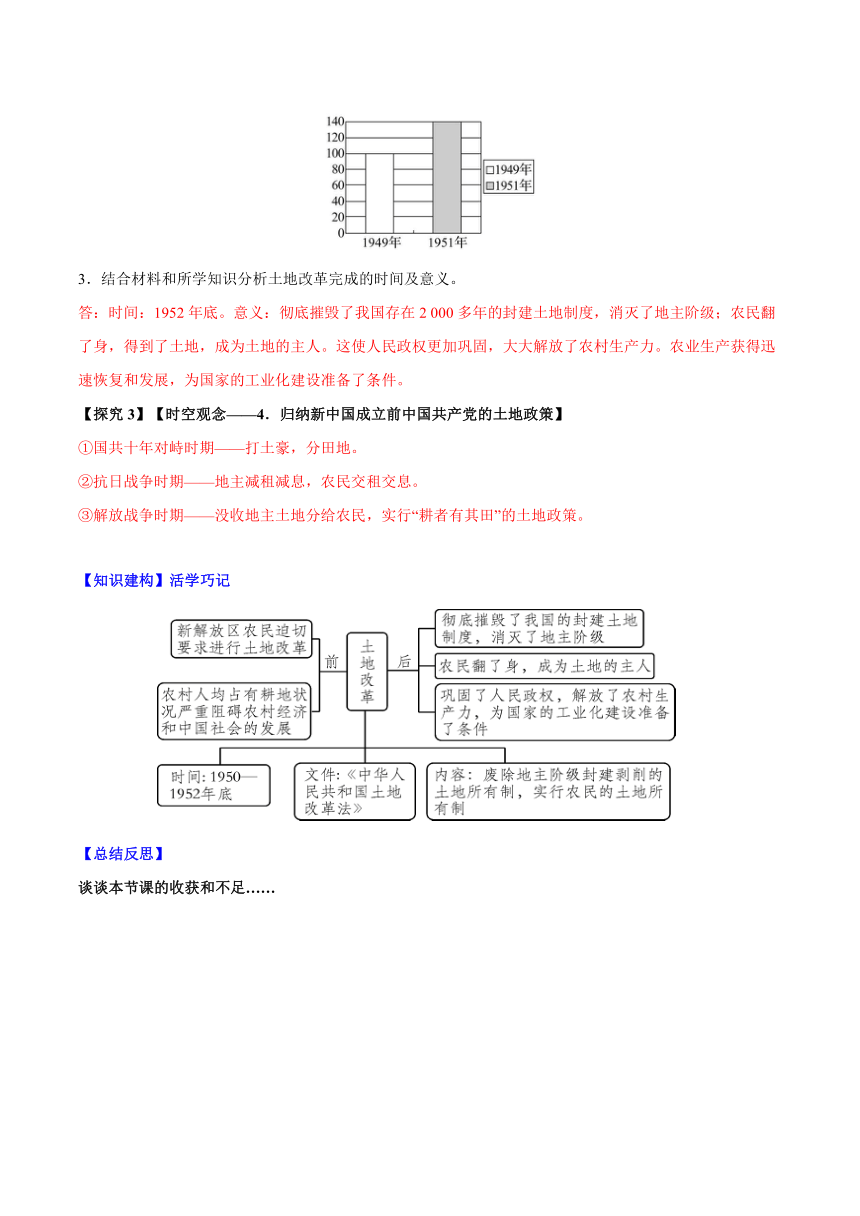 140
120
100
80
60
40
20
0
1949年
1951年
□1949年
■1951年

3．结合材料和所学知识分析土地改革完成的时间及意义。

答：时间：1952 年底。意义：彻底摧毁了我国存在 2 000 多年的封建土地制度，消灭了地主阶级；农民翻了身，得到了土地，成为土地的主人。这使人民政权更加巩固，大大解放了农村生产力。农业生产获得迅速恢复和发展，为国家的工业化建设准备了条件。

【探究 3】【时空观念——4．归纳新中国成立前中国共产党的土地政策】

①国共十年对峙时期——打土豪，分田地。

②抗日战争时期——地主减租减息，农民交租交息。

③解放战争时期——没收地主土地分给农民，实行“耕者有其田”的土地政策。

【知识建构】活学巧记

新解放区农民迫切要求进行土地改革

农村人均占有耕地状况严重阻碍农村经济和中国社会的发展

前

土地改革

后

彻底摧毁了我国的封建土地制度，消灭了地主阶级

农民翻了身，成为土地的主人

巩固了人民政权，解放了农村生产力，为国家的工业化建设准备了条件

时间：1950—1952年底

文件：《中华人民共和国土地改革法》

内容：废除地主阶级封建剥削的土地所有制，实行农民的土地所有制

【总结反思】

谈谈本节课的收获和不足……